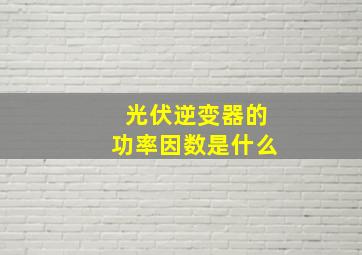 光伏逆变器的
功率因数是什么